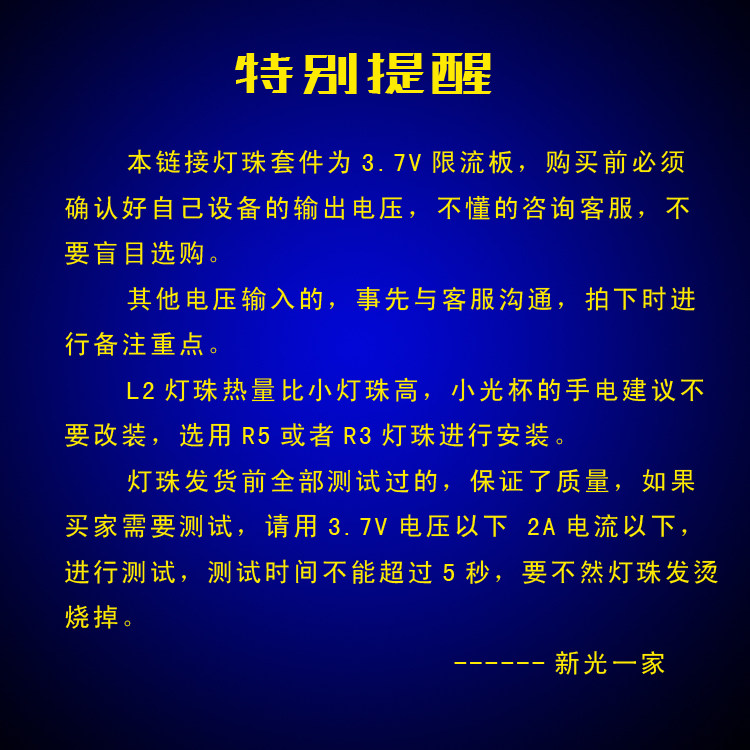 特别提醒

本链接灯珠套件为3.7V限流板，购买前必须确认好自己设备的输出电压，不懂的咨询客服，不要盲目选购。

其他电压输入的，事先与客服沟通，拍下时进行备注重点。

L2灯珠热量比小灯珠高，小光杯的手电建议不要改装，选用R5或者R3灯珠进行安装。

灯珠发货前全部测试过的，保证了质量，如果买家需要测试，请用3.7V电压以下 2A电流以下，进行测试，测试时间不能超过5秒，要不然灯珠发烫烧掉。

------新光一家